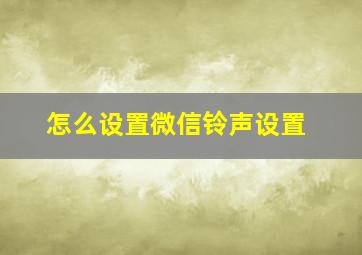 怎么设置微信铃声设置